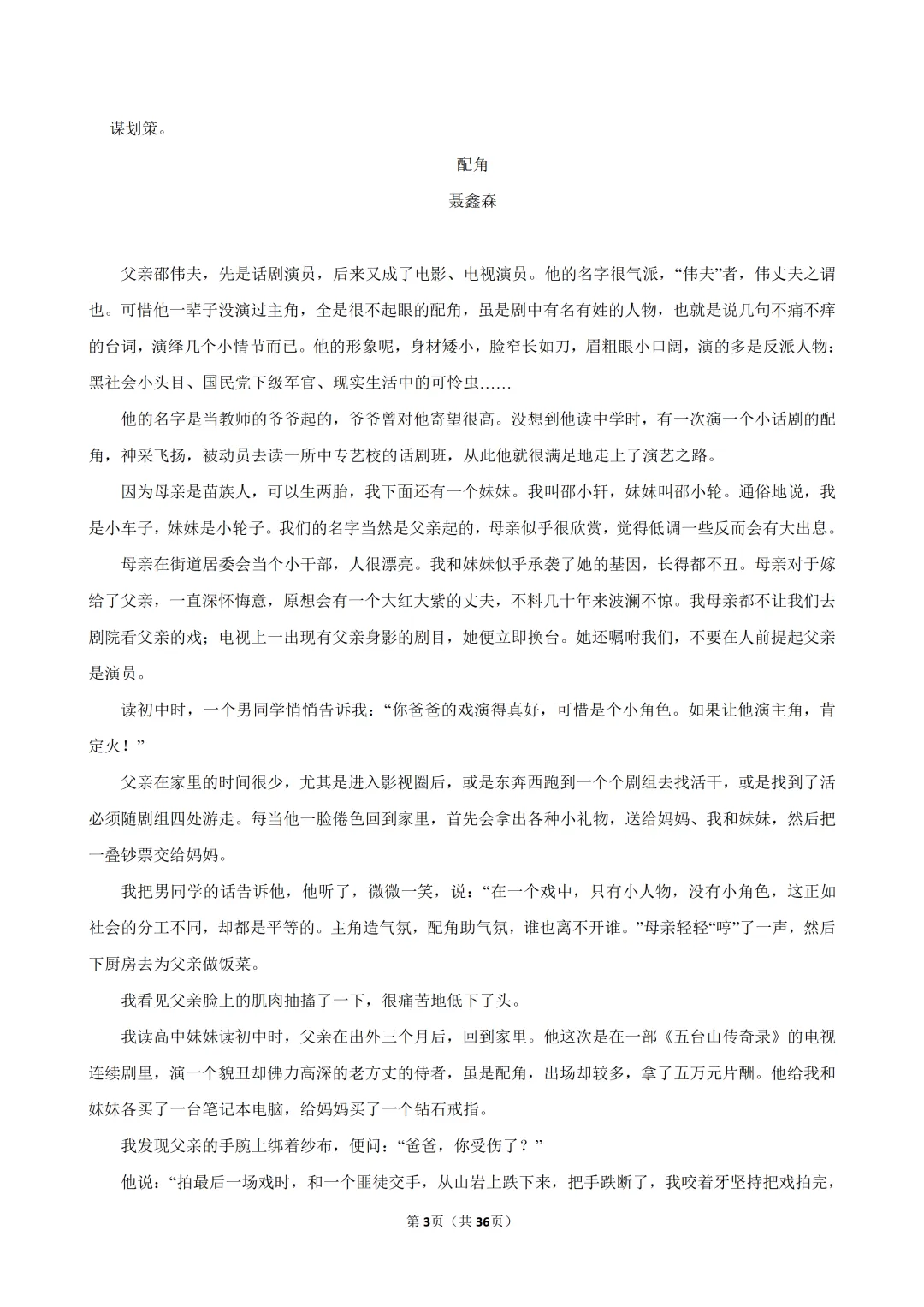 谋划策。

配角

聂鑫森

父亲邵伟夫，先是话剧演员，后来又成了电影、电视演员。他的名字很气派，“伟夫”者，伟丈夫之谓也。可惜他一辈子没演过主角，全是很不起眼的配角，虽是剧中有名有姓的人物，也就是说几句不痛不痒的台词，演绎几个小情节而已。他的形象呢，身材矮小，脸窄长如刀，眉粗眼小口阔，演的多是反派人物：黑社会小头目、国民党下级军官、现实生活中的可怜虫……

他的名字是当教师的爷爷起的，爷爷曾对他寄望很高。没想到他读中学时，有一次演一个小话剧的配角，神采飞扬，被动员去读一所中专艺校的话剧班，从此他就很满足地走上了演艺之路。

因为母亲是苗族人，可以生两胎，我下面还有一个妹妹。我叫邵小轩，妹妹叫邵小轮。通俗地说，我是小车子，妹妹是小轮子。我们的名字当然是父亲起的，母亲似乎很欣赏，觉得低调一些反而会有大出息。

母亲在街道居委会当个小干部，人很漂亮。我和妹妹似乎承袭了她的基因，长得都不丑。母亲对于嫁给了父亲，一直深怀悔意，原想会有一个大红大紫的丈夫，不料几十年来波澜不惊。我母亲都不让我们去剧院看父亲的戏；电视上一出现有父亲身影的剧目，她便立即换台。她还嘱咐我们，不要在人前提起父亲是演员。

读初中时，一个男同学悄悄告诉我：“你爸爸的戏演得真好，可惜是个小角色。如果让他演主角，肯定火！”

父亲在家里的时间很少，尤其是进入影视圈后，或是东奔西跑到一个个剧组去找活干，或是找到了活必须随剧组四处游走。每当他一脸倦色回到家里，首先会拿出各种小礼物，送给妈妈、我和妹妹，然后把一叠钞票交给妈妈。

我把男同学的话告诉他，他听了，微微一笑，说：“在一个戏中，只有小人物，没有小角色，这正如社会的分工不同，却都是平等的。主角造气氛，配角助气氛，谁也离不开谁。”母亲轻轻“哼”了一声，然后下厨房去为父亲做饭菜。

我看见父亲脸上的肌肉抽搐了一下，很痛苦地低下了头。

我读高中妹妹读初中时，父亲在出外三个月后，回到家里。他这次是在一部《五台山传奇录》的电视连续剧里，演一个貌丑却佛力高深的老方丈的侍者，虽是配角，出场却较多，拿了五万元片酬。他给我和妹妹各买了一台笔记本电脑，给妈妈买了一个钻石戒指。

我发现父亲的手腕上绑着纱布，便问：“爸爸，你受伤了？”

他说：“拍最后一场戏时，和一个匪徒交手，从山岩上跌下来，把手跌断了，我咬着牙坚持把戏拍完，

第3页（共36页）